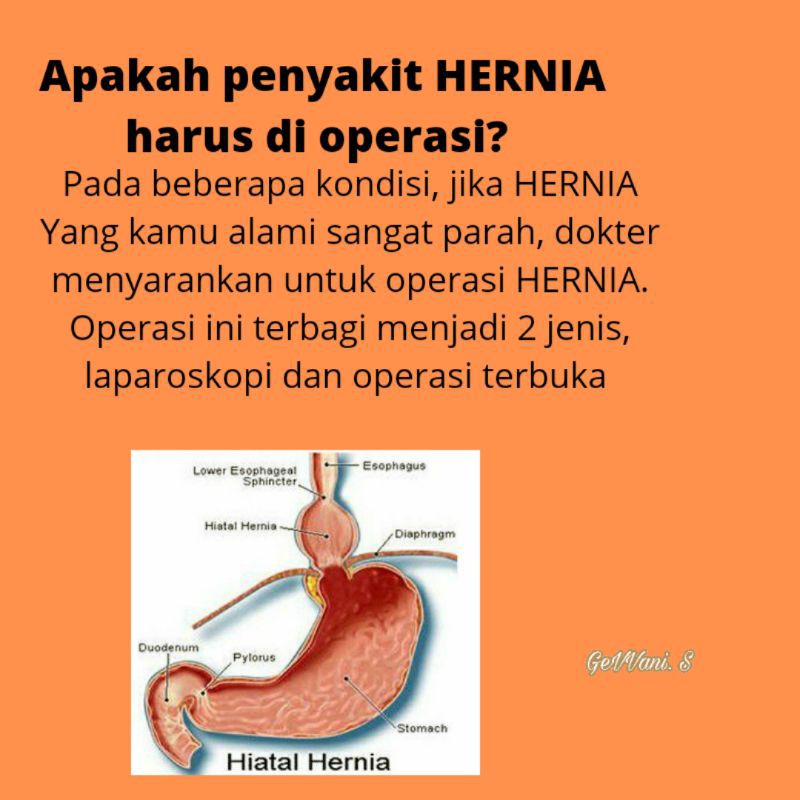 Apakah penyakit HERNIA harus di operasi?

Pada beberapa kondisi, jika HERNIA Yang kamu alami sangat parah, dokter menyarankan untuk operasi HERNIA. Operasi ini terbagi menjadi 2 jenis, laparoskopi dan operasi terbuka

Lower Esophageal Sphincter
Esophagus
Hiatal Hernia
Diaphragm
Duodenum
Pylorus
Stomach
Hiatal Hernia

GeVVani. S